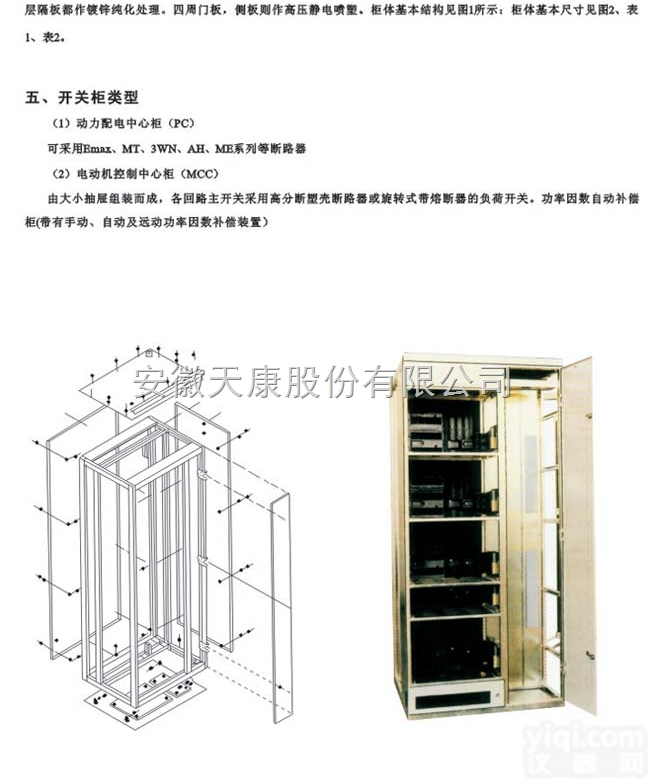 层隔板都作镀锌纯化处理。四周门板，侧板则作高压静电喷塑。柜体基本结构见图1所示：柜体基本尺寸见图2、表1、表2。

五、开关柜类型

（1）动力配电中心柜（PC）

可采用Emax、MT、3WN、AH、ME系列等断路器

（2）电动机控制中心柜（MCC）

由大小抽屉组装而成，各回路主开关采用高分断塑壳断路器或旋转式带熔断器的负荷开关。功率因数自动补偿柜(带有手动、自动及远动功率因数补偿装置)

安徽天康股份有限公司

yiqi.com
仪器网